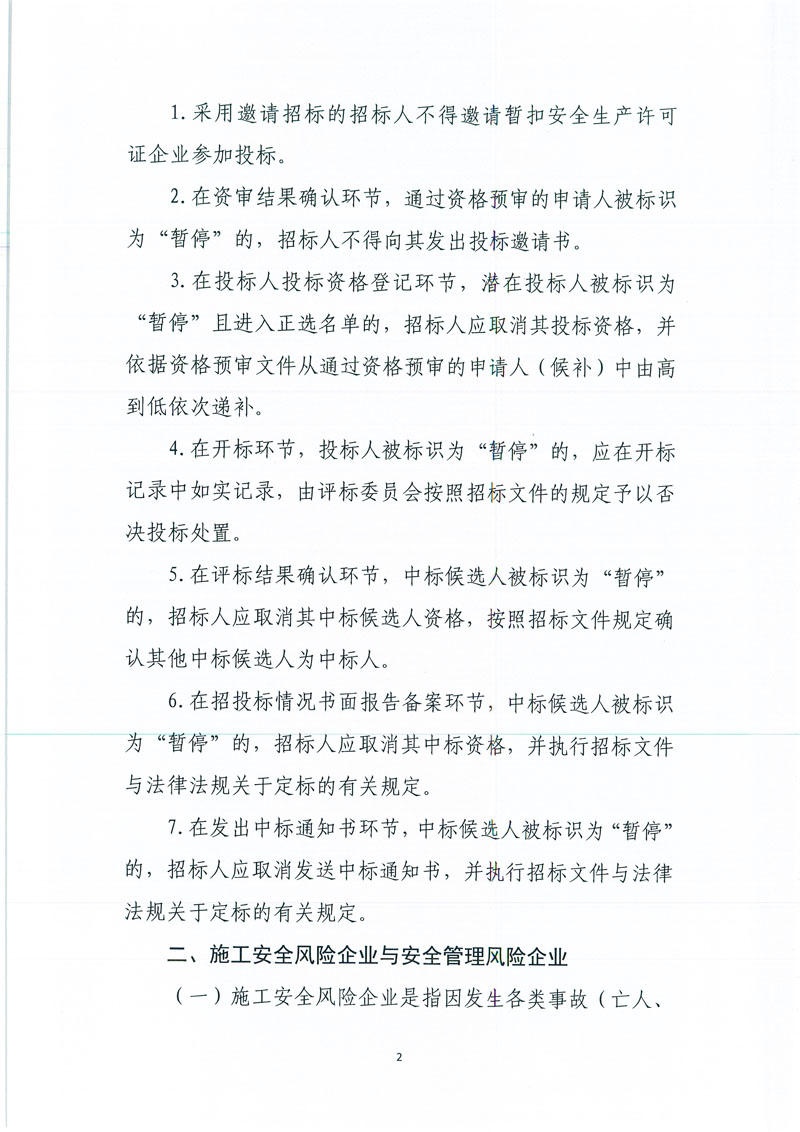 1. 采用邀请招标的招标人不得邀请暂扣安全生产许可证企业参加投标。

2. 在资审结果确认环节，通过资格预审的申请人被标识为“暂停”的，招标人不得向其发出投标邀请书。

3. 在投标人投标资格登记环节，潜在投标人被标识为“暂停”且进入正选名单的，招标人应取消其投标资格，并依据资格预审文件从通过资格预审的申请人（候补）中由高到低依次递补。

4. 在开标环节，投标人被标识为“暂停”的，应在开标记录中如实记录，由评标委员会按照招标文件的规定予以否决投标处置。

5. 在评标结果确认环节，中标候选人被标识为“暂停”的，招标人应取消其中标候选人资格，按照招标文件规定确认其他中标候选人为中标人。

6. 在招投标情况书面报告备案环节，中标候选人被标识为“暂停”的，招标人应取消其中标资格，并执行招标文件与法律法规关于定标的有关规定。

7. 在发出中标通知书环节，中标候选人被标识为“暂停”的，招标人应取消发送中标通知书，并执行招标文件与法律法规关于定标的有关规定。

二、施工安全风险企业与安全管理风险企业

（一）施工安全风险企业是指因发生各类事故（亡人、

2